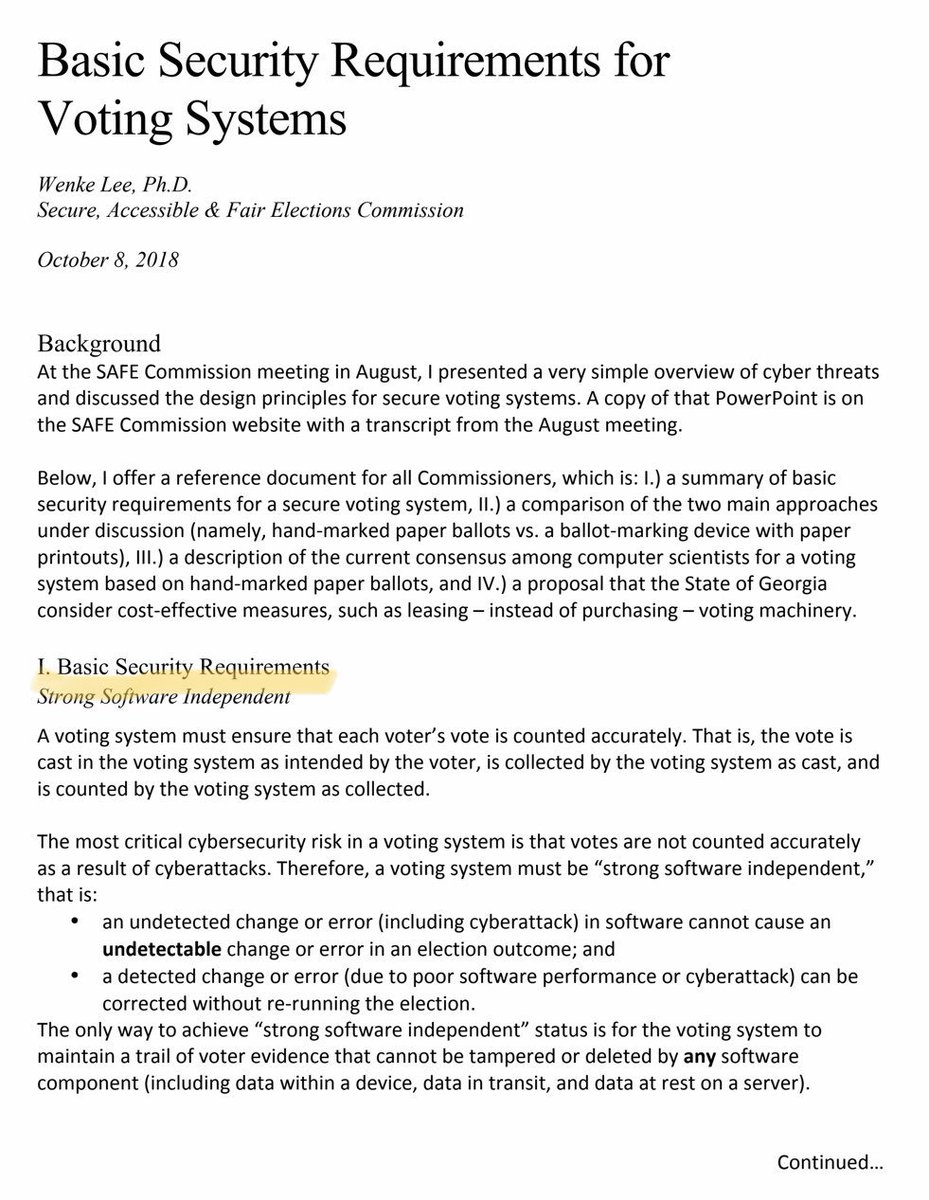 Basic Security Requirements for Voting Systems

Wenke Lee, Ph.D.
Secure, Accessible & Fair Elections Commission

October 8, 2018

Background
At the SAFE Commission meeting in August, I presented a very simple overview of cyber threats and discussed the design principles for secure voting systems. A copy of that PowerPoint is on the SAFE Commission website with a transcript from the August meeting.

Below, I offer a reference document for all Commissioners, which is: I.) a summary of basic security requirements for a secure voting system, II.) a comparison of the two main approaches under discussion (namely, hand-marked paper ballots vs. a ballot-marking device with paper printouts), III.) a description of the current consensus among computer scientists for a voting system based on hand-marked paper ballots, and IV.) a proposal that the State of Georgia consider cost-effective measures, such as leasing – instead of purchasing – voting machinery.

I. Basic Security Requirements
Strong Software Independent

A voting system must ensure that each voter's vote is counted accurately. That is, the vote is cast in the voting system as intended by the voter, is collected by the voting system as cast, and is counted by the voting system as collected.

The most critical cybersecurity risk in a voting system is that votes are not counted accurately as a result of cyberattacks. Therefore, a voting system must be "strong software independent," that is:
• an undetected change or error (including cyberattack) in software cannot cause an **undetectable** change or error in an election outcome; and
• a detected change or error (due to poor software performance or cyberattack) can be corrected without re-running the election.
The only way to achieve "strong software independent" status is for the voting system to maintain a trail of voter evidence that cannot be tampered or deleted by **any** software component (including data within a device, data in transit, and data at rest on a server).

Continued…